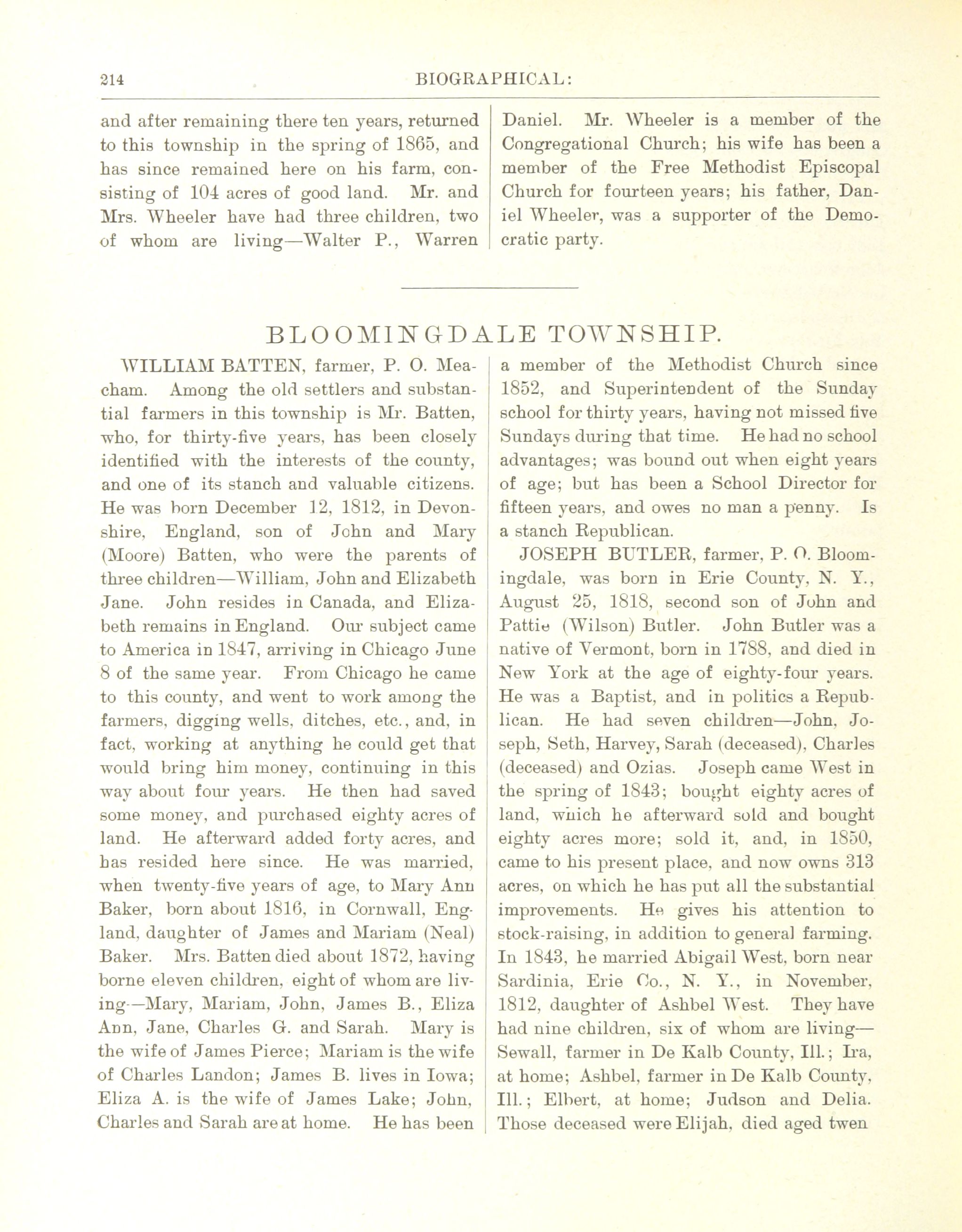 214 BIOGRAPHICAL:

and after remaining there ten years, returned to this township in the spring of 1865, and has since remained here on his farm, consisting of 104 acres of good land. Mr. and Mrs. Wheeler have had three children, two of whom are living—Walter P., Warren Daniel. Mr. Wheeler is a member of the Congregational Church; his wife has been a member of the Free Methodist Episcopal Church for fourteen years; his father, Daniel Wheeler, was a supporter of the Democratic party.

BLOOMINGDALE TOWNSHIP.

WILLIAM BATTEN, farmer, P. O. Meacham. Among the old settlers and substantial farmers in this township is Mr. Batten, who, for thirty-five years, has been closely identified with the interests of the county, and one of its stanch and valuable citizens. He was born December 12, 1812, in Devonshire, England, son of John and Mary (Moore) Batten, who were the parents of three children—William, John and Elizabeth Jane. John resides in Canada, and Elizabeth remains in England. Our subject came to America in 1847, arriving in Chicago June 8 of the same year. From Chicago he came to this county, and went to work among the farmers, digging wells, ditches, etc., and, in fact, working at anything he could get that would bring him money, continuing in this way about four years. He then had saved some money, and purchased eighty acres of land. He afterward added forty acres, and has resided here since. He was married, when twenty-five years of age, to Mary Ann Baker, born about 1816, in Cornwall, England, daughter of James and Mariam (Neal) Baker. Mrs. Batten died about 1872, having borne eleven children, eight of whom are living—Mary, Mariam, John, James B., Eliza Ann, Jane, Charles G. and Sarah. Mary is the wife of James Pierce; Mariam is the wife of Charles Landon; James B. lives in Iowa; Eliza A. is the wife of James Lake; John, Charles and Sarah are at home. He has been a member of the Methodist Church since 1852, and Superintendent of the Sunday school for thirty years, having not missed five Sundays during that time. He had no school advantages; was bound out when eight years of age; but has been a School Director for fifteen years, and owes no man a penny. Is a stanch Republican.

JOSEPH BUTLER, farmer, P. O. Bloomingdale, was born in Erie County, N. Y., August 25, 1818, second son of John and Pattie (Wilson) Butler. John Butler was a native of Vermont, born in 1788, and died in New York at the age of eighty-four years. He was a Baptist, and in politics a Republican. He had seven children—John, Joseph, Seth, Harvey, Sarah (deceased), Charles (deceased) and Ozias. Joseph came West in the spring of 1843; bought eighty acres of land, which he afterward sold and bought eighty acres more; sold it, and, in 1850, came to his present place, and now owns 313 acres, on which he has put all the substantial improvements. He gives his attention to stock-raising, in addition to general farming. In 1843, he married Abigail West, born near Sardinia, Erie Co., N. Y., in November, 1812, daughter of Ashbel West. They have had nine children, six of whom are living—Sewall, farmer in De Kalb County, Ill.; Ira, at home; Ashbel, farmer in De Kalb County, Ill.; Elbert, at home; Judson and Delia. Those deceased were Elijah, died aged twen